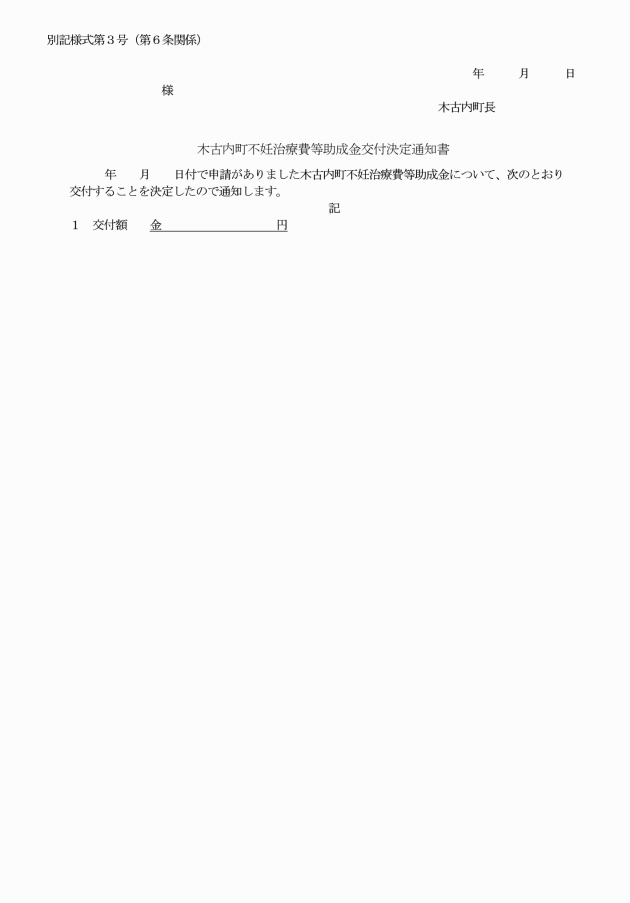 別記様式第３号（第６条関係）

年　　月　　日

様

木古内町長

木古内町不妊治療費等助成金交付決定通知書

年　　月　　日付で申請がありました木古内町不妊治療費等助成金について、次のとおり交付することを決定したので通知します。

記

1　交付額　　金　　　　　　　　円